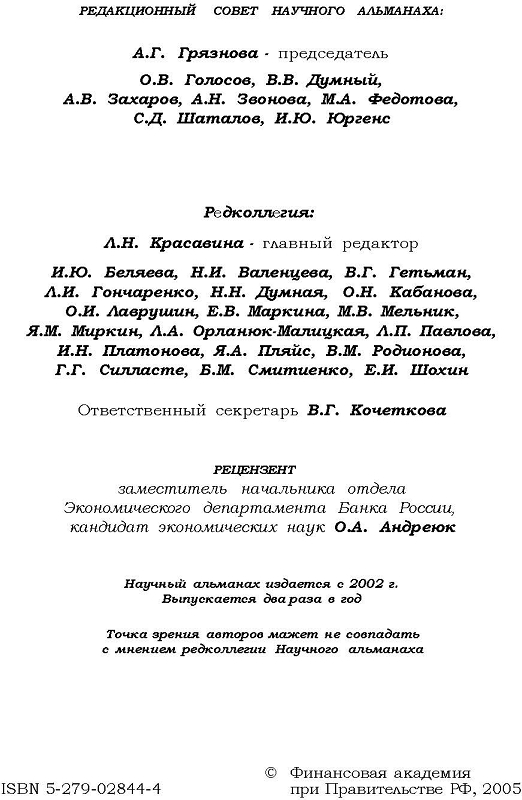 РЕДАКЦИОННЫЙ СОВЕТ НАУЧНОГО АЛЬМАНАХА:

А.Г. Грязнова - председатель

О.В. Голосов, В.В. Думный, А.В. Захаров, А.Н. Звонова, М.А. Федотова, С.Д. Шаталов, И.Ю. Юргенс

Редколлегия:

Л.Н. Красавина - главный редактор

И.Ю. Беляева, Н.И. Валенцева, В.Г. Гетьман, Л.И. Гончаренко, Н.Н. Думная, О.Н. Кабанова, О.И. Лаврушин, Е.В. Маркина, М.В. Мельник, Я.М. Миркин, Л.А. Орланюк-Малицкая, Л.П. Павлова, И.Н. Платонова, Я.А. Пляйс, В.М. Родионова, Г.Г. Силласте, Б.М. Смитиенко, Е.И. Шохин

Ответственный секретарь В.Г. Кочеткова

РЕЦЕНЗЕНТ
заместитель начальника отдела Экономического департамента Банка России, кандидат экономических наук О.А. Андреюк

Научный альманах издается с 2002 г.
Выпускается два раза в год

Точка зрения авторов может не совпадать с мнением редколлегии Научного альманаха

ISBN 5-279-02844-4

© Финансовая академия при Правительстве РФ, 2005